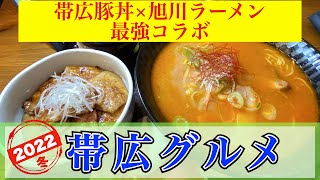 帯広豚丼×旭川ラーメン
最強コラボ

2022
冬

帯広グルメ